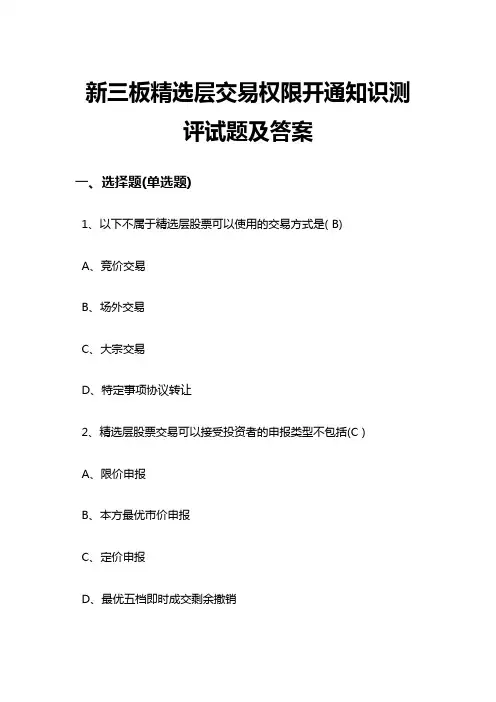 新三板精选层交易权限开通知识测评试题及答案

一、选择题(单选题)

1、以下不属于精选层股票可以使用的交易方式是( B)

A、竞价交易

B、场外交易

C、大宗交易

D、特定事项协议转让

2、精选层股票交易可以接受投资者的申报类型不包括(C )

A、限价申报

B、本方最优市价申报

C、定价申报

D、最优五档即时成交剩余撤销